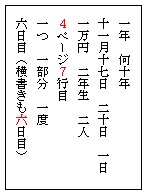 一年　何十年
十一月十七日　二十日　一日
一万円　二年生　二人
4ページ7行目
一つ　一部分　一度
六日目（横書きも六日目）